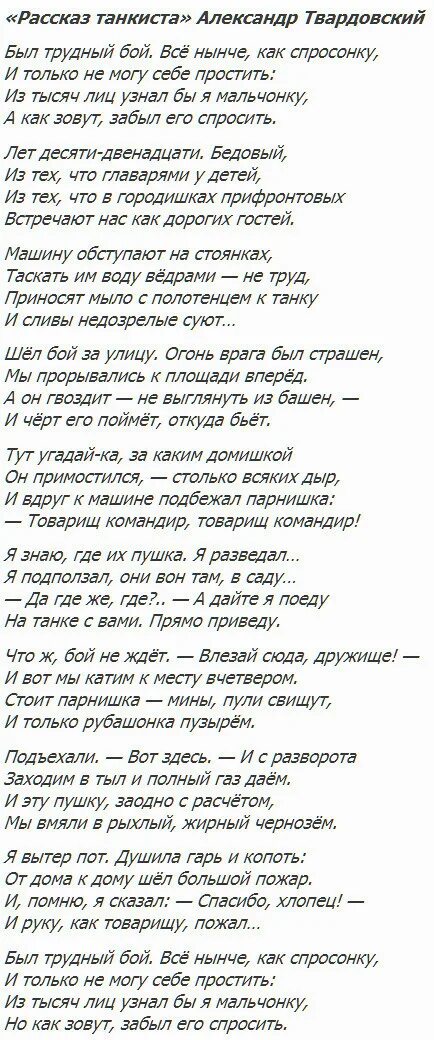 «Рассказ танкиста» Александр Твардовский

Был трудный бой. Всё нынче, как спросонку,
И только не могу себе простить:
Из тысяч лиц узнал бы я мальчонку,
А как зовут, забыл его спросить.

Лет десяти-двенадцати. Бедовый,
Из тех, что главарями у детей,
Из тех, что в городишках прифронтовых
Встречают нас как дорогих гостей.

Машину обступают на стоянках,
Таскать им воду вёдрами — не труд,
Приносят мыло с полотенцем к танку
И сливы недозрелые суют…

Шёл бой за улицу. Огонь врага был страшен,
Мы прорывались к площади вперёд.
А он гвоздит — не выглянуть из башен, —
И чёрт его поймёт, откуда бьёт.

Тут угадай-ка, за каким домишкой
Он примостился, — столько всяких дыр,
И вдруг к машине подбежал парнишка:
— Товарищ командир, товарищ командир!

Я знаю, где их пушка. Я разведал…
Я подползал, они вон там, в саду…
— Да где же, где?.. — А дайте я поеду
На танке с вами. Прямо приведу.

Что ж, бой не ждёт. — Влезай сюда, дружище! —
И вот мы катим к месту вчетвером.
Стоит парнишка — мины, пули свищут,
И только рубашонка пузырём.

Подъехали. — Вот здесь. — И с разворота
Заходим в тыл и полный газ даём.
И эту пушку, заодно с расчётом,
Мы вмяли в рыхлый, жирный чернозём.

Я вытер пот. Душила гарь и копоть:
От дома к дому шёл большой пожар.
И, помню, я сказал: — Спасибо, хлопец! —
И руку, как товарищу, пожал…

Был трудный бой. Всё нынче, как спросонку,
И только не могу себе простить:
Из тысяч лиц узнал бы я мальчонку,
Но как зовут, забыл его спросить.